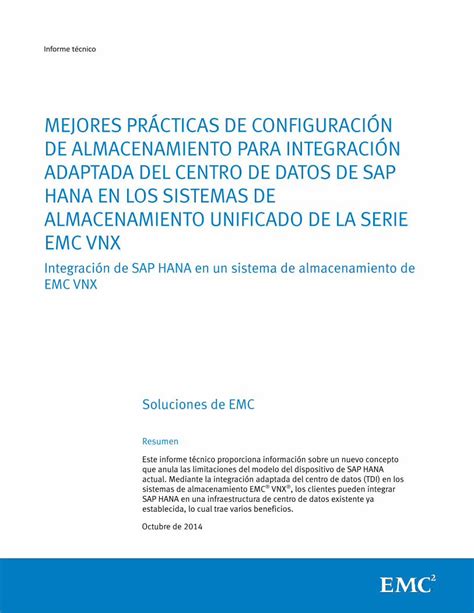 Informe técnico

MEJORES PRÁCTICAS DE CONFIGURACIÓN DE ALMACENAMIENTO PARA INTEGRACIÓN ADAPTADA DEL CENTRO DE DATOS DE SAP HANA EN LOS SISTEMAS DE ALMACENAMIENTO UNIFICADO DE LA SERIE EMC VNX

Integración de SAP HANA en un sistema de almacenamiento de EMC VNX

Soluciones de EMC

Resumen

Este informe técnico proporciona información sobre un nuevo concepto que anula las limitaciones del modelo del dispositivo de SAP HANA actual. Mediante la integración adaptada del centro de datos (TDI) en los sistemas de almacenamiento EMC® VNX®, los clientes pueden integrar SAP HANA en una infraestructura de centro de datos existente ya establecida, lo cual trae varios beneficios.

Octubre de 2014

EMC$^2$